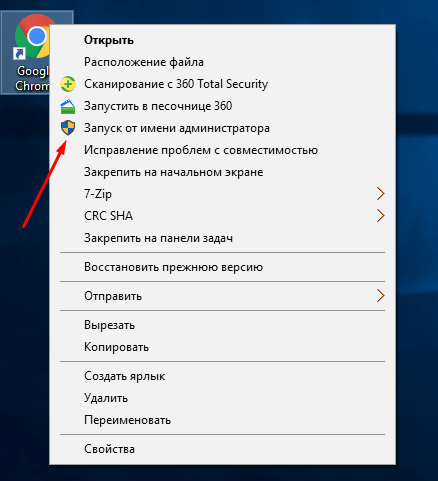 Googl
Chrom

Открыть
Расположение файла
Сканирование с 360 Total Security
Запустить в песочнице 360
Запуск от имени администратора
Исправление проблем с совместимостью
Закрепить на начальном экране
7-Zip
CRC SHA
Закрепить на панели задач

Восстановить прежнюю версию

Отправить

Вырезать
Копировать

Создать ярлык
Удалить
Переименовать

Свойства